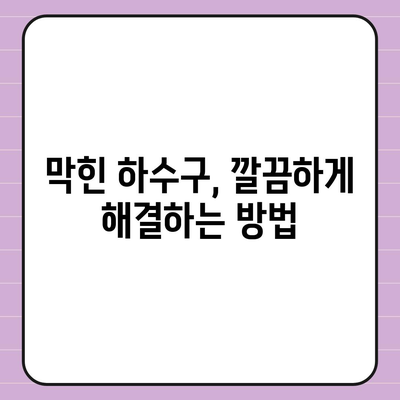 막힌 하수구, 깔끔하게 해결하는 방법